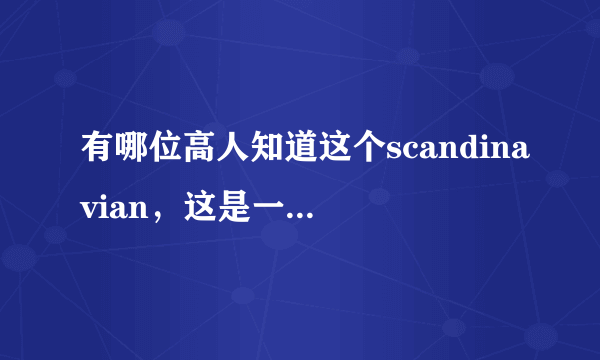 有哪位高人知道这个scandinavian，这是一...